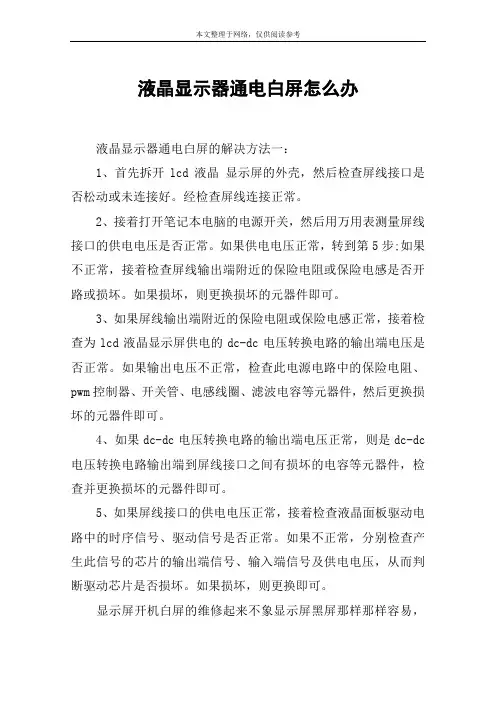 本文整理于网络，仅供阅读参考

液晶显示器通电白屏怎么办

液晶显示器通电白屏的解决方法一：

1、首先拆开 lcd 液晶 显示屏的外壳，然后检查屏线接口是否松动或未连接好。经检查屏线连接正常。

2、接着打开笔记本电脑的电源开关，然后用万用表测量屏线接口的供电电压是否正常。如果供电电压正常，转到第 5 步;如果不正常，接着检查屏线输出端附近的保险电阻或保险电感是否开路或损坏。如果损坏，则更换损坏的元器件即可。

3、如果屏线输出端附近的保险电阻或保险电感正常，接着检查为 lcd 液晶显示屏供电的 dc-dc 电压转换电路的输出端电压是否正常。如果输出电压不正常，检查此电源电路中的保险电阻、pwm 控制器、开关管、电感线圈、滤波电容等元器件，然后更换损坏的元器件即可。

4、如果 dc-dc 电压转换电路的输出端电压正常，则是 dc-dc 电压转换电路输出端到屏线接口之间有损坏的电容等元器件，检查并更换损坏的元器件即可。

5、如果屏线接口的供电电压正常，接着检查液晶面板驱动电路中的时序信号、驱动信号是否正常。如果不正常，分别检查产生此信号的芯片的输出端信号、输入端信号及供电电压，从而判断驱动芯片是否损坏。如果损坏，则更换即可。

显示屏开机白屏的维修起来不象显示屏黑屏那样那样容易，